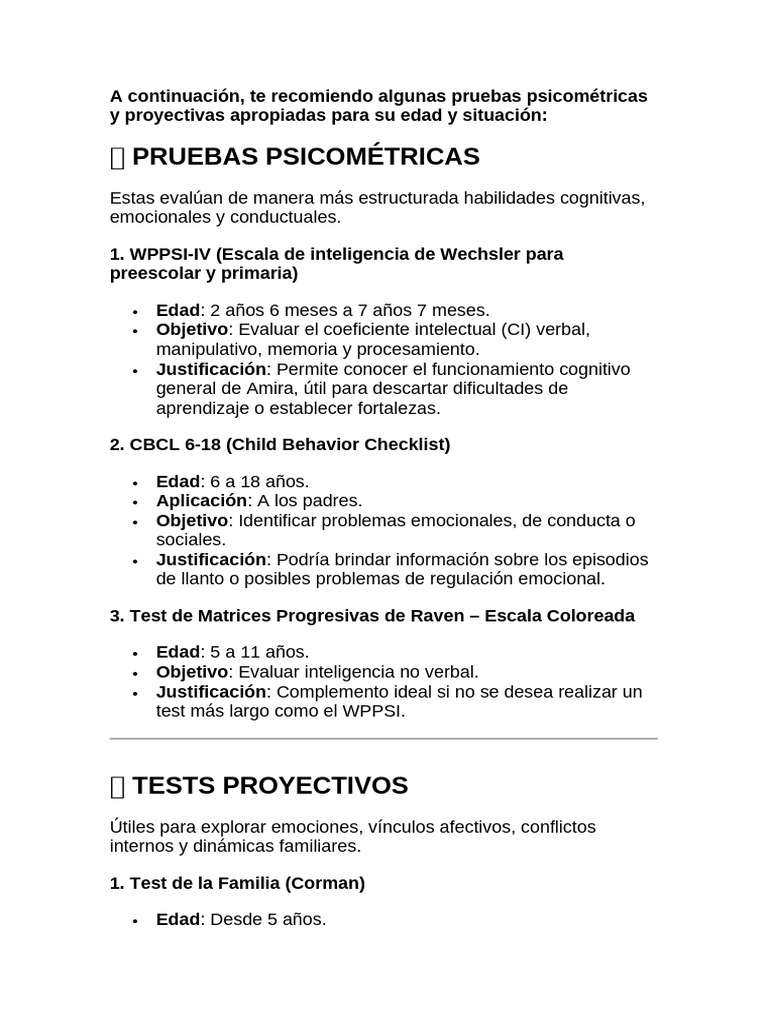 A continuación, te recomiendo algunas pruebas psicométricas y proyectivas apropiadas para su edad y situación:

 PRUEBAS PSICOMÉTRICAS

Estas evalúan de manera más estructurada habilidades cognitivas, emocionales y conductuales.

1. WPPSI-IV (Escala de inteligencia de Wechsler para preescolar y primaria)

• Edad: 2 años 6 meses a 7 años 7 meses.
• Objetivo: Evaluar el coeficiente intelectual (CI) verbal, manipulativo, memoria y procesamiento.
• Justificación: Permite conocer el funcionamiento cognitivo general de Amira, útil para descartar dificultades de aprendizaje o establecer fortalezas.

2. CBCL 6-18 (Child Behavior Checklist)

• Edad: 6 a 18 años.
• Aplicación: A los padres.
• Objetivo: Identificar problemas emocionales, de conducta o sociales.
• Justificación: Podría brindar información sobre los episodios de llanto o posibles problemas de regulación emocional.

3. Test de Matrices Progresivas de Raven – Escala Coloreada

• Edad: 5 a 11 años.
• Objetivo: Evaluar inteligencia no verbal.
• Justificación: Complemento ideal si no se desea realizar un test más largo como el WPPSI.

 TESTS PROYECTIVOS

Útiles para explorar emociones, vínculos afectivos, conflictos internos y dinámicas familiares.

1. Test de la Familia (Corman)

• Edad: Desde 5 años.